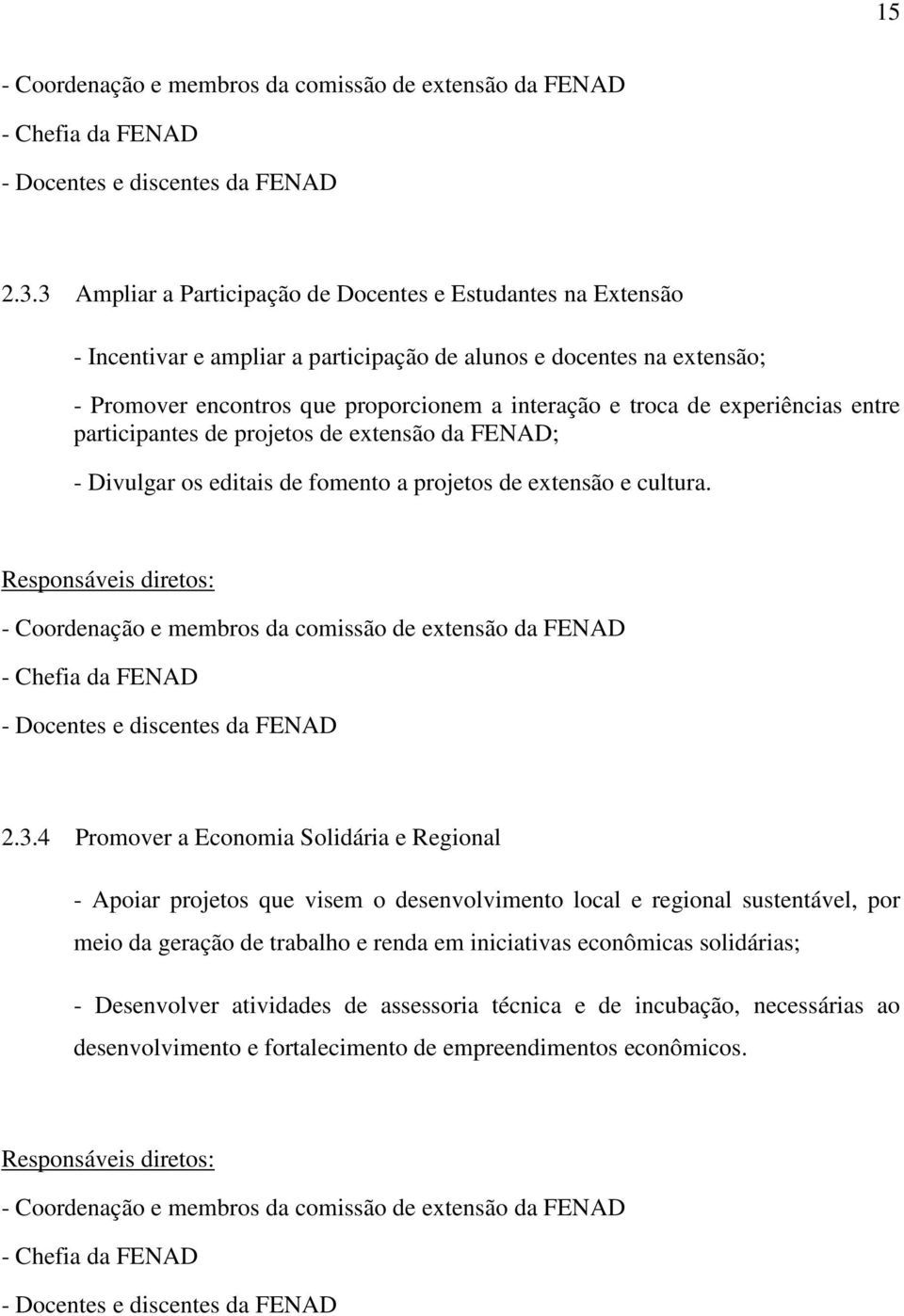 15

- Coordenação e membros da comissão de extensão da FENAD

- Chefia da FENAD

- Docentes e discentes da FENAD

2.3.3 Ampliar a Participação de Docentes e Estudantes na Extensão

- Incentivar e ampliar a participação de alunos e docentes na extensão;

- Promover encontros que proporcionem a interação e troca de experiências entre participantes de projetos de extensão da FENAD;

- Divulgar os editais de fomento a projetos de extensão e cultura.

Responsáveis diretos:

- Coordenação e membros da comissão de extensão da FENAD

- Chefia da FENAD

- Docentes e discentes da FENAD

2.3.4 Promover a Economia Solidária e Regional

- Apoiar projetos que visem o desenvolvimento local e regional sustentável, por meio da geração de trabalho e renda em iniciativas econômicas solidárias;

- Desenvolver atividades de assessoria técnica e de incubação, necessárias ao desenvolvimento e fortalecimento de empreendimentos econômicos.

Responsáveis diretos:

- Coordenação e membros da comissão de extensão da FENAD

- Chefia da FENAD

- Docentes e discentes da FENAD